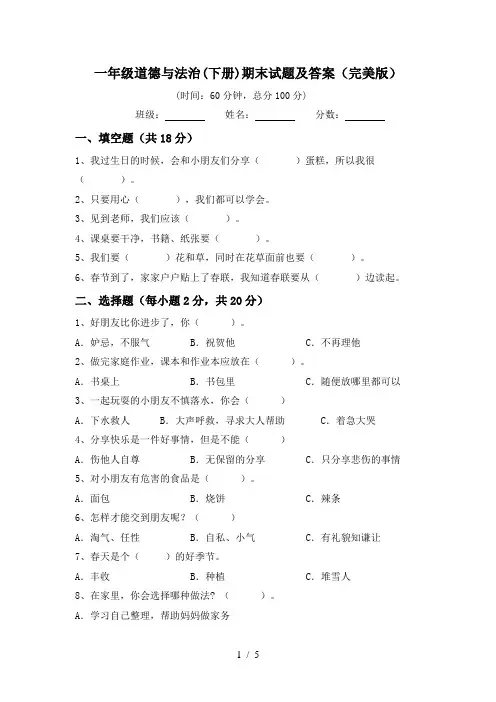 一年级道德与法治(下册)期末试题及答案（完美版）

(时间：60 分钟，总分 100 分)

班级：________ 姓名：________ 分数：________

一、填空题（共 18 分）

1、我过生日的时候，会和小朋友们分享（　　）蛋糕，所以我很（　　）。

2、只要用心（　　），我们都可以学会。

3、见到老师，我们应该（　　）。

4、课桌要干净，书籍、纸张要（　　）。

5、我们要（　　）花和草，同时在花草面前也要（　　）。

6、春节到了，家家户户贴上了春联，我知道春联要从（　　）边读起。

二、选择题（每小题 2 分，共 20 分）

1、好朋友比你进步了，你（　　）。

A. 妒忌，不服气　　B. 祝贺他　　C. 不再理他

2、做完家庭作业，课本和作业本应放在（　　）。

A. 书桌上　　B. 书包里　　C. 随便放哪里都可以

3、一起玩耍的小朋友不慎落水，你会（　　）

A. 下水救人　　B. 大声呼救，寻求大人帮助　　C. 着急大哭

4、分享快乐是一件好事情，但是不能（　　）

A. 伤他人自尊　　B. 无保留的分享　　C. 只分享悲伤的事情

5、对小朋友有危害的食品是（　　）。

A. 面包　　B. 烧饼　　C. 辣条

6、怎样才能交到朋友呢？（　　）

A. 淘气、任性　　B. 自私、小气　　C. 有礼貌知谦让

7、春天是个（　　）的好季节。

A. 丰收　　B. 种植　　C. 堆雪人

8、在家里，你会选择哪种做法？（　　）。

A. 学习自己整理，帮助妈妈做家务

1 / 5